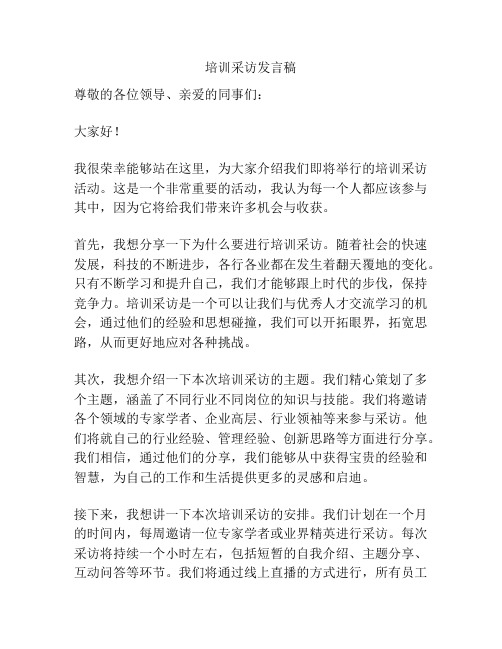 培训采访发言稿

尊敬的各位领导、亲爱的同事们：

大家好！

我很荣幸能够站在这里，为大家介绍我们即将举行的培训采访活动。这是一个非常重要的活动，我认为每一个人都应该参与其中，因为它将给我们带来许多机会与收获。

首先，我想分享一下为什么要进行培训采访。随着社会的快速发展，科技的不断进步，各行各业都在发生着翻天覆地的变化。只有不断学习和提升自己，我们才能够跟上时代的步伐，保持竞争力。培训采访是一个可以让我们与优秀人才交流学习的机会，通过他们的经验和思想碰撞，我们可以开拓眼界，拓宽思路，从而更好地应对各种挑战。

其次，我想介绍一下本次培训采访的主题。我们精心策划了多个主题，涵盖了不同行业不同岗位的知识与技能。我们将邀请各个领域的专家学者、企业高层、行业领袖等来参与采访。他们将就自己的行业经验、管理经验、创新思路等方面进行分享。我们相信，通过他们的分享，我们能够从中获得宝贵的经验和智慧，为自己的工作和生活提供更多的灵感和启迪。

接下来，我想讲一下本次培训采访的安排。我们计划在一个月的时间内，每周邀请一位专家学者或业界精英进行采访。每次采访将持续一个小时左右，包括短暂的自我介绍、主题分享、互动问答等环节。我们将通过线上直播的方式进行，所有员工